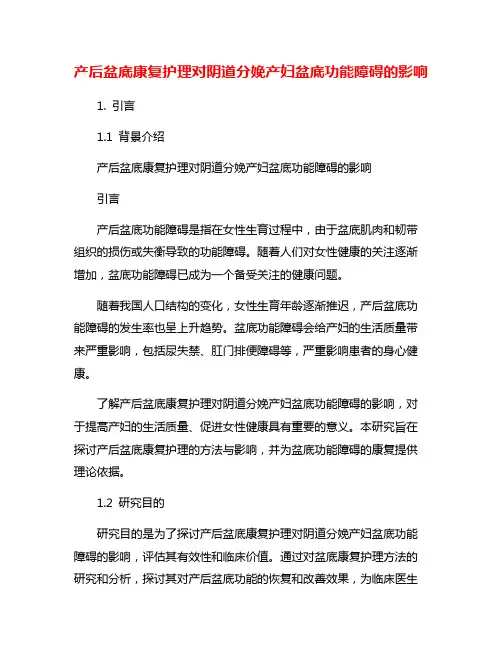 产后盆底康复护理对阴道分娩产妇盆底功能障碍的影响

1. 引言

1.1 背景介绍

产后盆底康复护理对阴道分娩产妇盆底功能障碍的影响

引言

产后盆底功能障碍是指在女性生育过程中，由于盆底肌肉和韧带组织的损伤或失衡导致的功能障碍。随着人们对女性健康的关注逐渐增加，盆底功能障碍已成为一个备受关注的健康问题。

随着我国人口结构的变化，女性生育年龄逐渐推迟，产后盆底功能障碍的发生率也呈上升趋势。盆底功能障碍会给产妇的生活质量带来严重影响，包括尿失禁、肛门排便障碍等，严重影响患者的身心健康。

了解产后盆底康复护理对阴道分娩产妇盆底功能障碍的影响，对于提高产妇的生活质量、促进女性健康具有重要的意义。本研究旨在探讨产后盆底康复护理的方法与影响，并为盆底功能障碍的康复提供理论依据。

1.2 研究目的

研究目的是为了探讨产后盆底康复护理对阴道分娩产妇盆底功能障碍的影响，评估其有效性和临床价值。通过对盆底康复护理方法的研究和分析，探讨其对产后盆底功能的恢复和改善效果，为临床医生